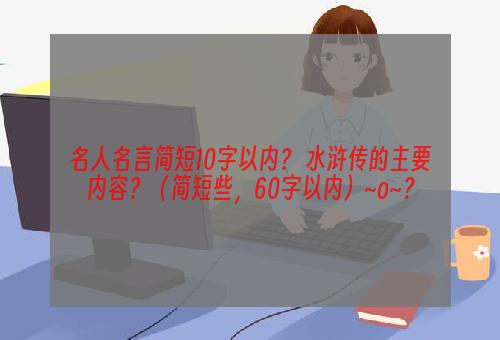 名人名言简短10字以内？水浒传的主要内容？（简短些，60字以内）~o~？